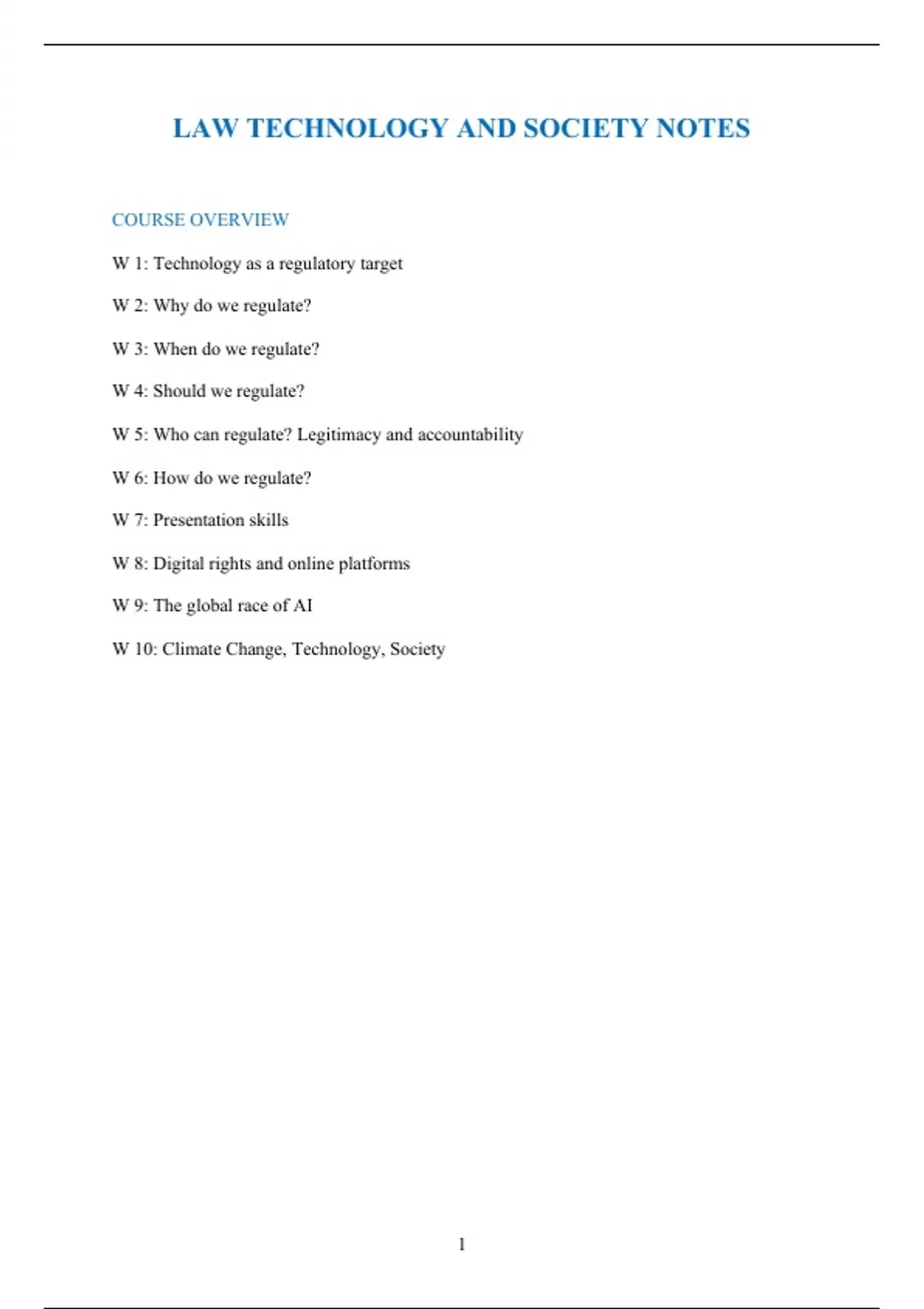 LAW TECHNOLOGY AND SOCIETY NOTES

COURSE OVERVIEW

W 1: Technology as a regulatory target

W 2: Why do we regulate?

W 3: When do we regulate?

W 4: Should we regulate?

W 5: Who can regulate? Legitimacy and accountability

W 6: How do we regulate?

W 7: Presentation skills

W 8: Digital rights and online platforms

W 9: The global race of AI

W 10: Climate Change, Technology, Society

1